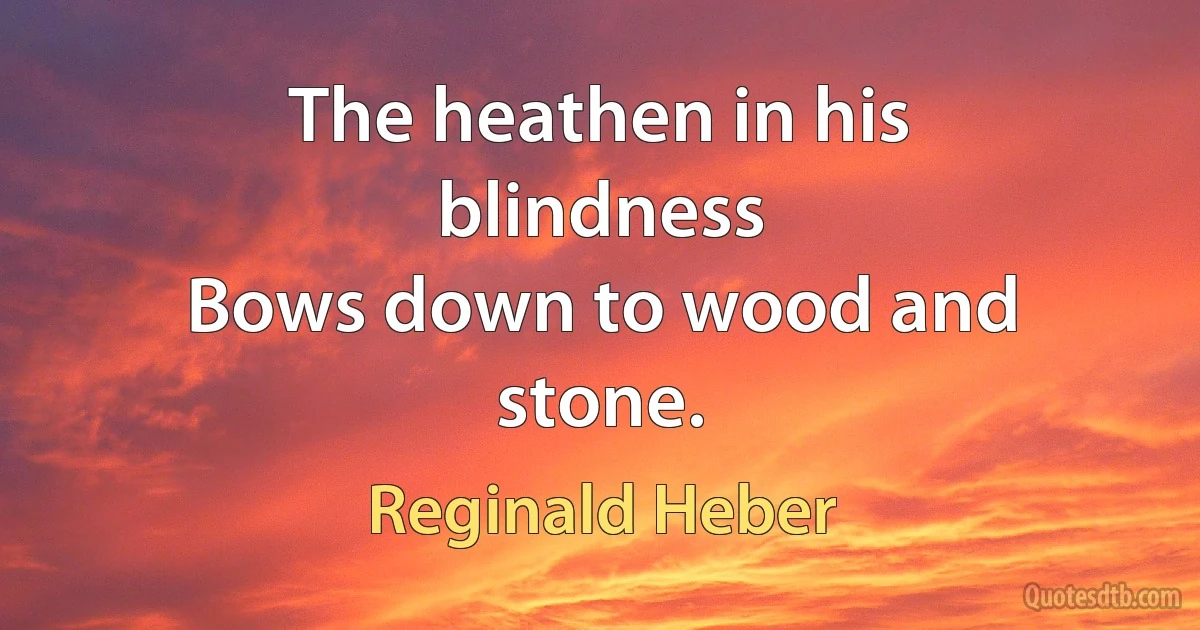 The heathen in his blindness
Bows down to wood and stone.

Reginald Heber

Quotesdtb.com